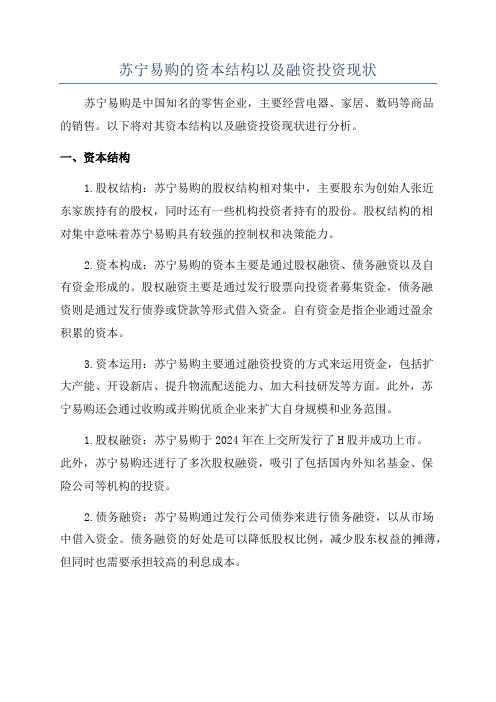 苏宁易购的资本结构以及融资投资现状

苏宁易购是中国知名的零售企业，主要经营电器、家居、数码等商品的销售。以下将对其资本结构以及融资投资现状进行分析。

一、资本结构

1.股权结构：苏宁易购的股权结构相对集中，主要股东为创始人张近东家族持有的股权，同时还有一些机构投资者持有的股份。股权结构的相对集中意味着苏宁易购具有较强的控制权和决策能力。

2.资本构成：苏宁易购的资本主要是通过股权融资、债务融资以及自有资金形成的。股权融资主要是通过发行股票向投资者募集资金，债务融资则是通过发行债券或贷款等形式借入资金。自有资金是指企业通过盈余积累的资本。

3.资本运用：苏宁易购主要通过融资投资的方式来运用资金，包括扩大产能、开设新店、提升物流配送能力、加大科技研发等方面。此外，苏宁易购还会通过收购或并购优质企业来扩大自身规模和业务范围。

1.股权融资：苏宁易购于2024年在上交所发行了H股并成功上市。此外，苏宁易购还进行了多次股权融资，吸引了包括国内外知名基金、保险公司等机构的投资。

2.债务融资：苏宁易购通过发行公司债券来进行债务融资，以从市场中借入资金。债务融资的好处是可以降低股权比例，减少股东权益的摊薄，但同时也需要承担较高的利息成本。